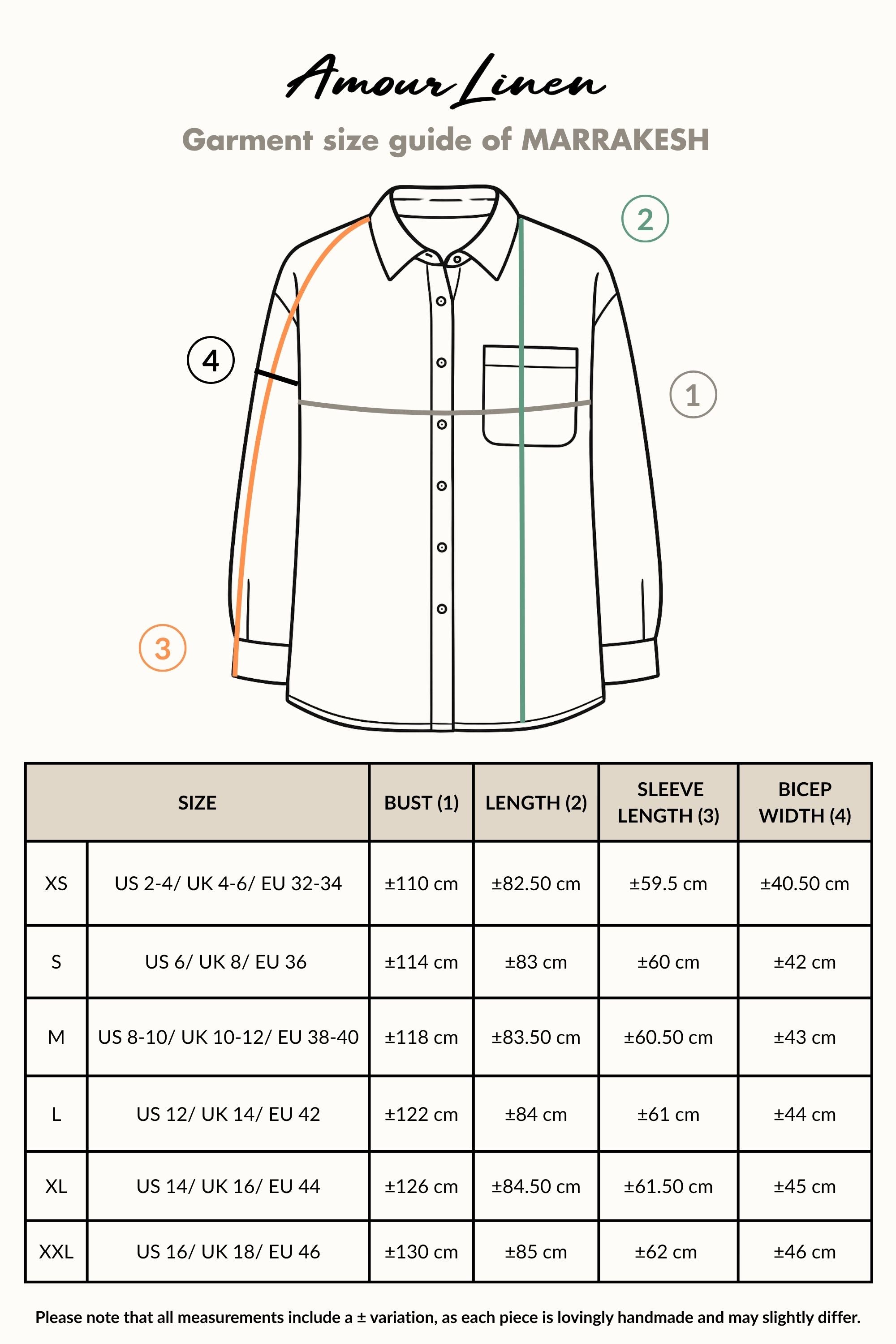 Amour Linen

Garment size guide of MARRAKESH

2

4

1

3

| SIZE | | BUST (1) | LENGTH (2) | SLEEVE LENGTH (3) | BICEP WIDTH (4) |
|---|---|---|---|---|---|
| XS | US 2-4/ UK 4-6/ EU 32-34 | ±110 cm | ±82.50 cm | ±59.5 cm | ±40.50 cm |
| S | US 6/ UK 8/ EU 36 | ±114 cm | ±83 cm | ±60 cm | ±42 cm |
| M | US 8-10/ UK 10-12/ EU 38-40 | ±118 cm | ±83.50 cm | ±60.50 cm | ±43 cm |
| L | US 12/ UK 14/ EU 42 | ±122 cm | ±84 cm | ±61 cm | ±44 cm |
| XL | US 14/ UK 16/ EU 44 | ±126 cm | ±84.50 cm | ±61.50 cm | ±45 cm |
| XXL | US 16/ UK 18/ EU 46 | ±130 cm | ±85 cm | ±62 cm | ±46 cm |

Please note that all measurements include a ± variation, as each piece is lovingly handmade and may slightly differ.